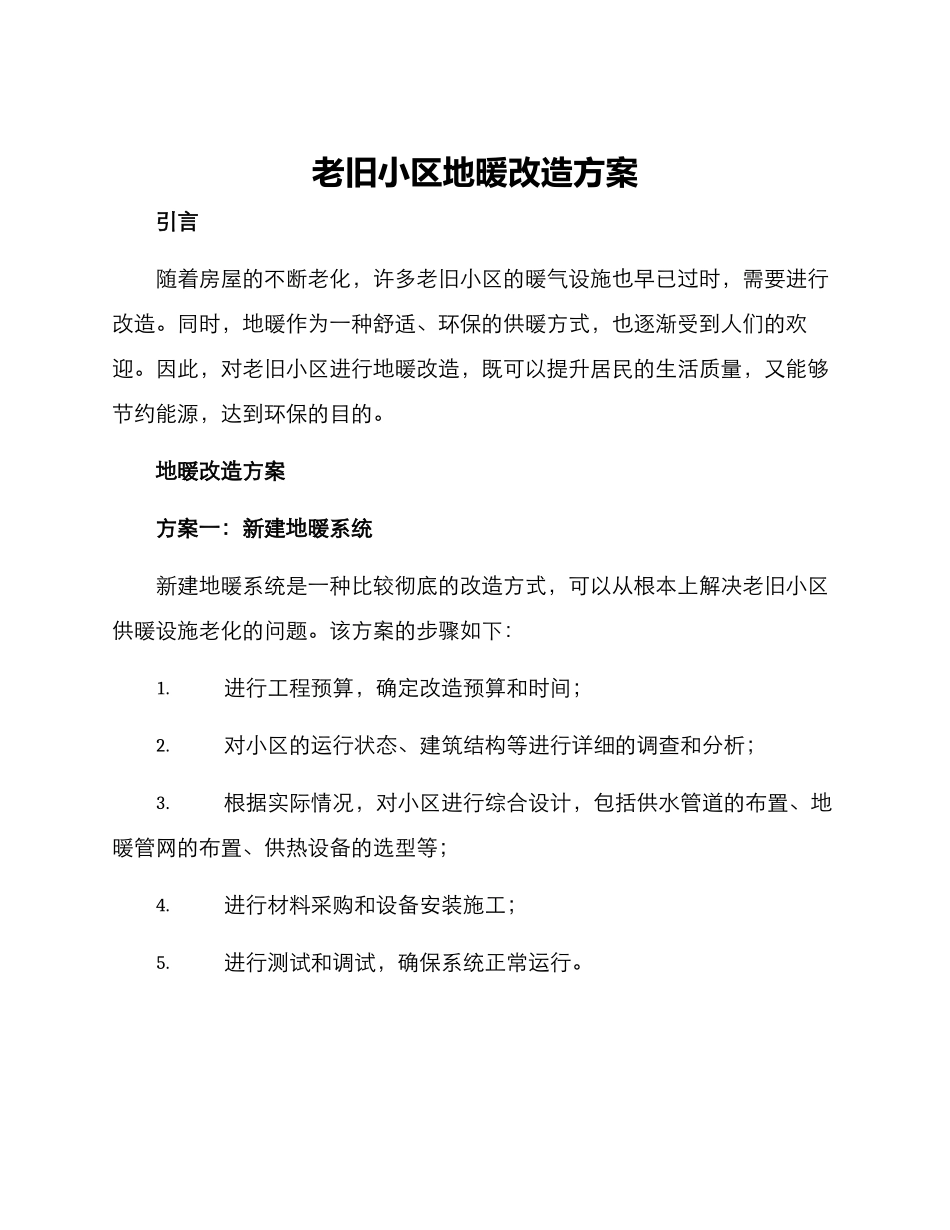 老旧小区地暖改造方案

引言

随着房屋的不断老化，许多老旧小区的暖气设施也早已过时，需要进行改造。同时，地暖作为一种舒适、环保的供暖方式，也逐渐受到人们的欢迎。因此，对老旧小区进行地暖改造，既可以提升居民的生活质量，又能够节约能源，达到环保的目的。

地暖改造方案

方案一：新建地暖系统

新建地暖系统是一种比较彻底的改造方式，可以从根本上解决老旧小区供暖设施老化的问题。该方案的步骤如下：

1. 进行工程预算，确定改造预算和时间；

2. 对小区的运行状态、建筑结构等进行详细的调查和分析；

3. 根据实际情况，对小区进行综合设计，包括供水管道的布置、地暖管网的布置、供热设备的选型等；

4. 进行材料采购和设备安装施工；

5. 进行测试和调试，确保系统正常运行。